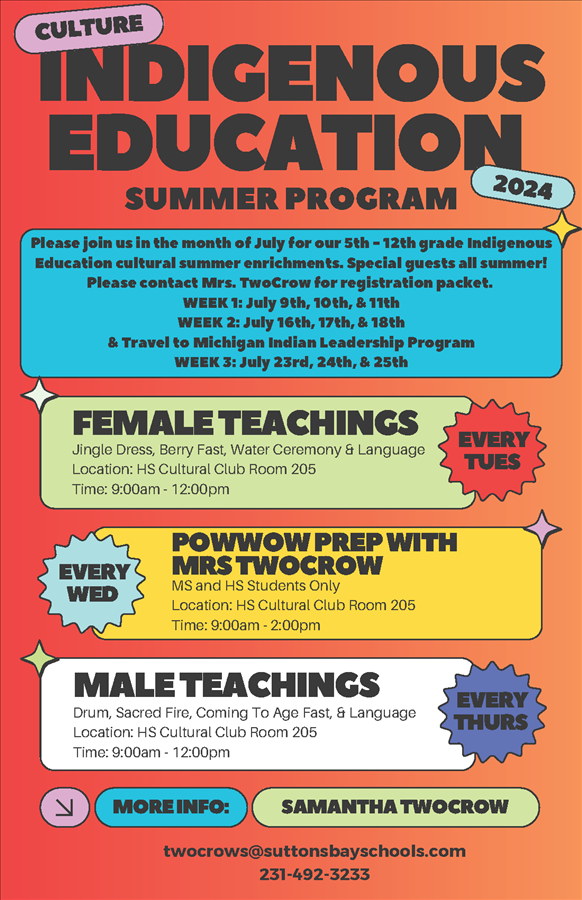 CULTURE

INDIGENOUS EDUCATION

SUMMER PROGRAM

2024

Please join us in the month of July for our 5th - 12th grade Indigenous Education cultural summer enrichments. Special guests all summer! Please contact Mrs. TwoCrow for registration packet.
WEEK 1: July 9th, 10th, & 11th
WEEK 2: July 16th, 17th, & 18th
& Travel to Michigan Indian Leadership Program
WEEK 3: July 23rd, 24th, & 25th

FEMALE TEACHINGS
Jingle Dress, Berry Fast, Water Ceremony & Language
Location: HS Cultural Club Room 205
Time: 9:00am - 12:00pm

EVERY TUES

EVERY WED

POWWOW PREP WITH MRS TWOCROW
MS and HS Students Only
Location: HS Cultural Club Room 205
Time: 9:00am - 2:00pm

MALE TEACHINGS
Drum, Sacred Fire, Coming To Age Fast, & Language
Location: HS Cultural Club Room 205
Time: 9:00am - 12:00pm

EVERY THURS

MORE INFO: SAMANTHA TWOCROW

twocrows@suttonsbayschools.com
231-492-3233